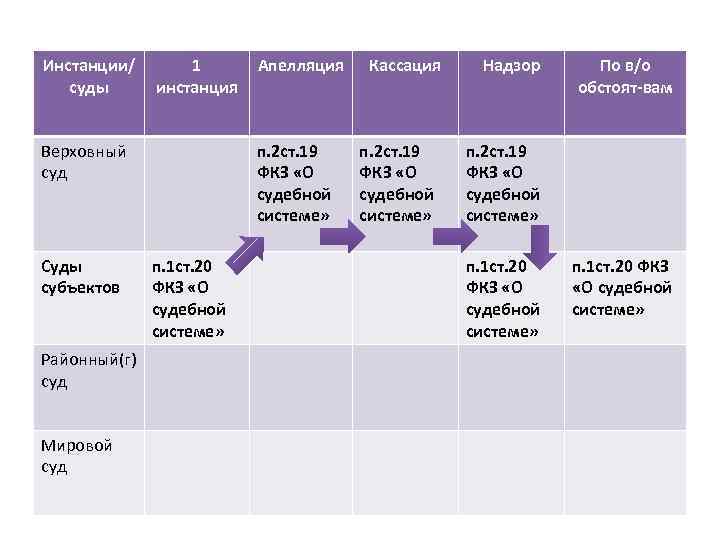 | Инстанции/ суды | 1 инстанция | Апелляция | Кассация | Надзор | По в/о обстоят-вам |
|---|---|---|---|---|---|
| Верховный суд | | п.2ст.19 ФКЗ «О судебной системе» | п.2ст.19 ФКЗ «О судебной системе» | п.2ст.19 ФКЗ «О судебной системе» | |
| Суды субъектов | п.1ст.20 ФКЗ «О судебной системе» | | | п.1ст.20 ФКЗ «О судебной системе» | п.1ст.20 ФКЗ «О судебной системе» |
| Районный(г) суд | | | | | |
| Мировой суд | | | | | |